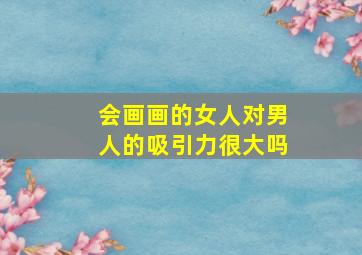 会画画的女人对男人的吸引力很大吗